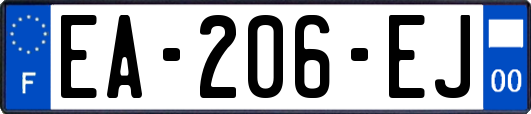 F
EA-206-EJ
00